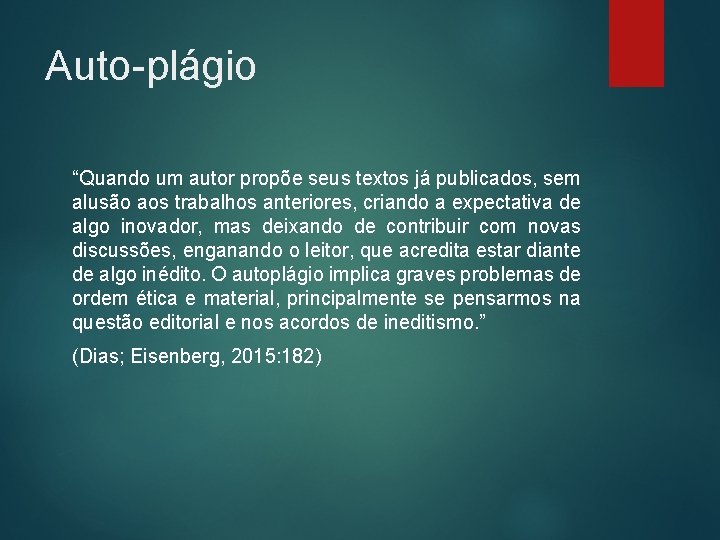 Auto-plágio

“Quando um autor propõe seus textos já publicados, sem alusão aos trabalhos anteriores, criando a expectativa de algo inovador, mas deixando de contribuir com novas discussões, enganando o leitor, que acredita estar diante de algo inédito. O autoplágio implica graves problemas de ordem ética e material, principalmente se pensarmos na questão editorial e nos acordos de ineditismo.”

(Dias; Eisenberg, 2015:182)